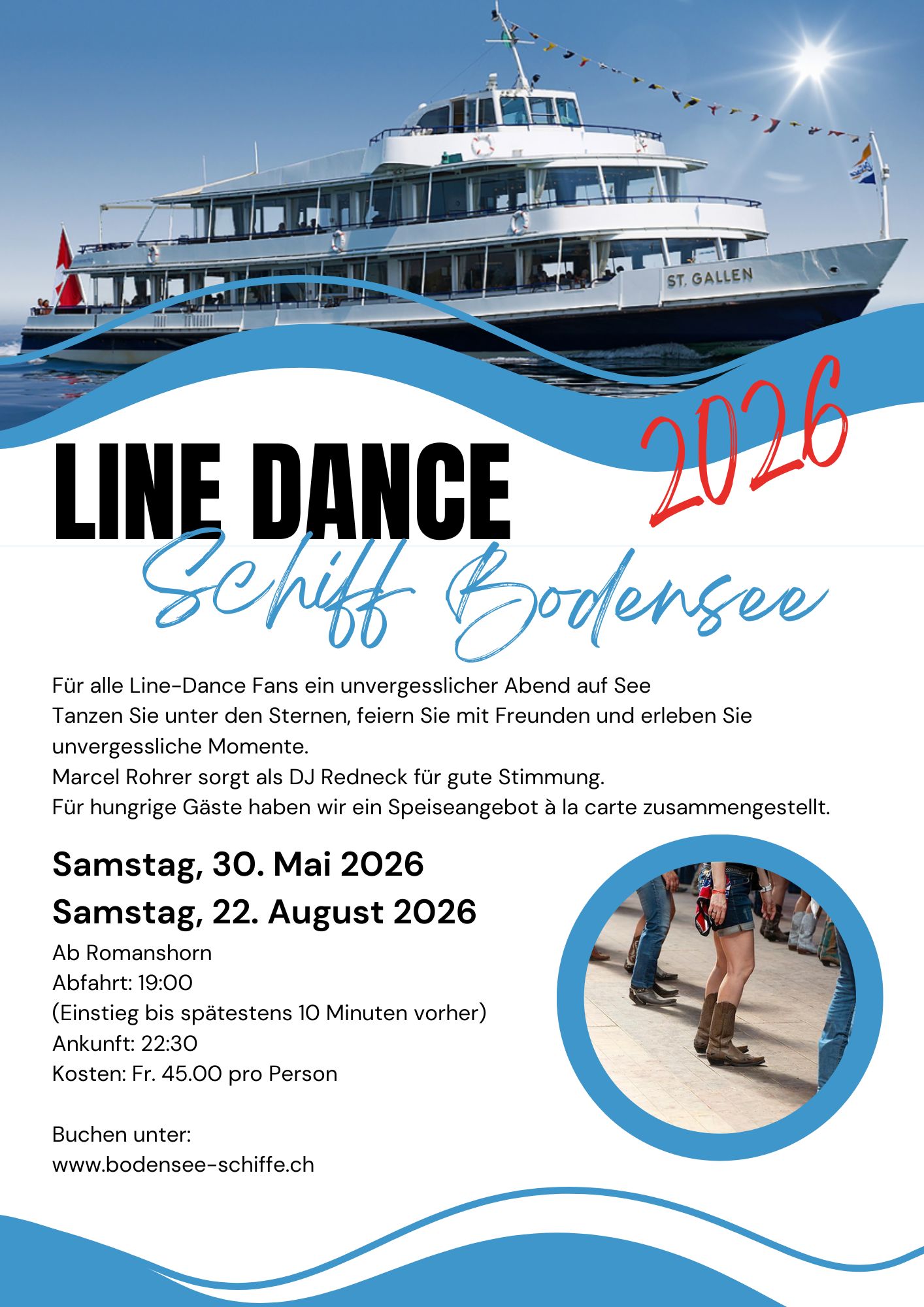 ST. GALLEN

2026

LINE DANCE

Schiff Bodensee

Für alle Line-Dance Fans ein unvergesslicher Abend auf See
Tanzen Sie unter den Sternen, feiern Sie mit Freunden und erleben Sie unvergessliche Momente.
Marcel Rohrer sorgt als DJ Redneck für gute Stimmung.
Für hungrige Gäste haben wir ein Speiseangebot à la carte zusammengestellt.

Samstag, 30. Mai 2026
Samstag, 22. August 2026

Ab Romanshorn
Abfahrt: 19:00
(Einstieg bis spätestens 10 Minuten vorher)
Ankunft: 22:30
Kosten: Fr. 45.00 pro Person

Buchen unter:
www.bodensee-schiffe.ch